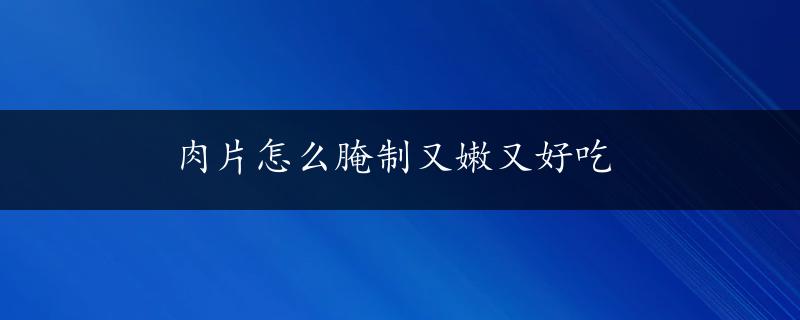 肉片怎么腌制又嫩又好吃